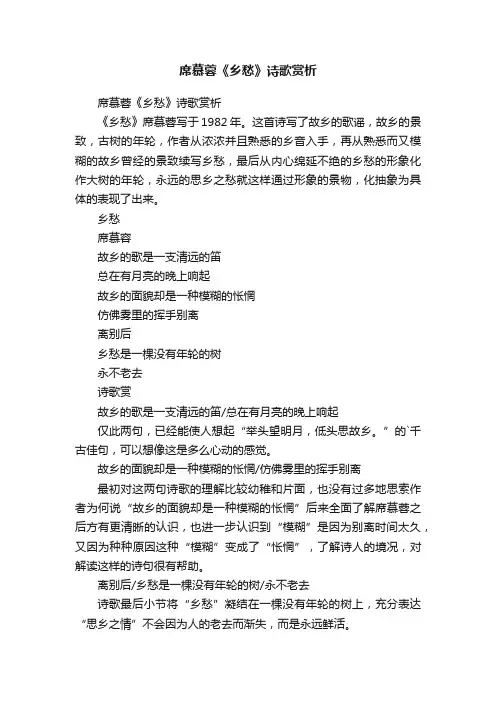 席慕蓉《乡愁》诗歌赏析

席慕蓉《乡愁》诗歌赏析

《乡愁》席慕蓉写于1982年。这首诗写了故乡的歌谣，故乡的景致，古树的年轮，作者从浓浓并且熟悉的乡音入手，再从熟悉而又模糊的故乡曾经的景致续写乡愁，最后从内心绵延不绝的乡愁的形象化作大树的年轮，永远的思乡之愁就这样通过形象的景物，化抽象为具体的表现了出来。

乡愁

席慕容

故乡的歌是一支清远的笛

总在有月亮的晚上响起

故乡的面貌却是一种模糊的怅惘

仿佛雾里的挥手别离

离别后

乡愁是一棵没有年轮的树

永不老去

诗歌赏

故乡的歌是一支清远的笛/总在有月亮的晚上响起

仅此两句，已经能使人想起“举头望明月，低头思故乡。”的`千古佳句，可以想像这是多么心动的感觉。

故乡的面貌却是一种模糊的怅惘/仿佛雾里的挥手别离

最初对这两句诗歌的理解比较幼稚和片面，也没有过多地思索作者为何说“故乡的面貌却是一种模糊的怅惘”后来全面了解席慕蓉之后方有更清晰的认识，也进一步认识到“模糊”是因为别离时间太久，又因为种种原因这种“模糊”变成了“怅惘”，了解诗人的境况，对解读这样的诗句很有帮助。

离别后/乡愁是一棵没有年轮的树/永不老去

诗歌最后小节将“乡愁”凝结在一棵没有年轮的树上，充分表达“思乡之情”不会因为人的老去而渐失，而是永远鲜活。